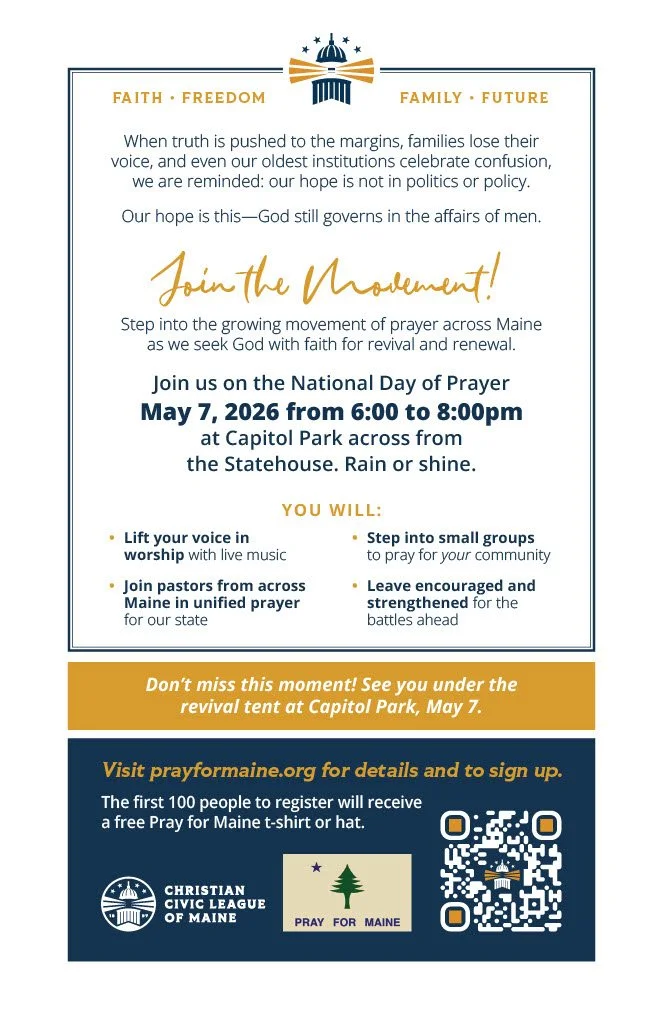 FAITH • FREEDOM

FAMILY • FUTURE

When truth is pushed to the margins, families lose their voice, and even our oldest institutions celebrate confusion, we are reminded: our hope is not in politics or policy.

Our hope is this—God still governs in the affairs of men.

Join the Movement!

Step into the growing movement of prayer across Maine as we seek God with faith for revival and renewal.

Join us on the National Day of Prayer
May 7, 2026 from 6:00 to 8:00pm
at Capitol Park across from the Statehouse. Rain or shine.

YOU WILL:

• Lift your voice in worship with live music

• Join pastors from across Maine in unified prayer for our state

• Step into small groups to pray for your community

• Leave encouraged and strengthened for the battles ahead

Don't miss this moment! See you under the revival tent at Capitol Park, May 7.

Visit prayformaine.org for details and to sign up.

The first 100 people to register will receive a free Pray for Maine t-shirt or hat.

CHRISTIAN
CIVIC LEAGUE
OF MAINE

PRAY FOR MAINE